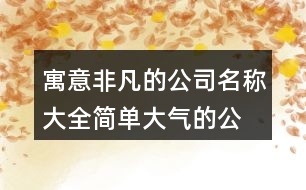 寓意非凡的公司名称大全简单大气的公